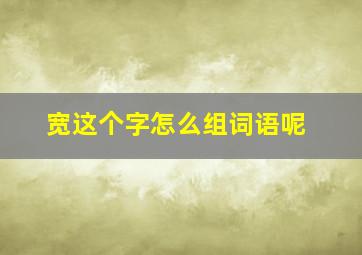 宽这个字怎么组词语呢